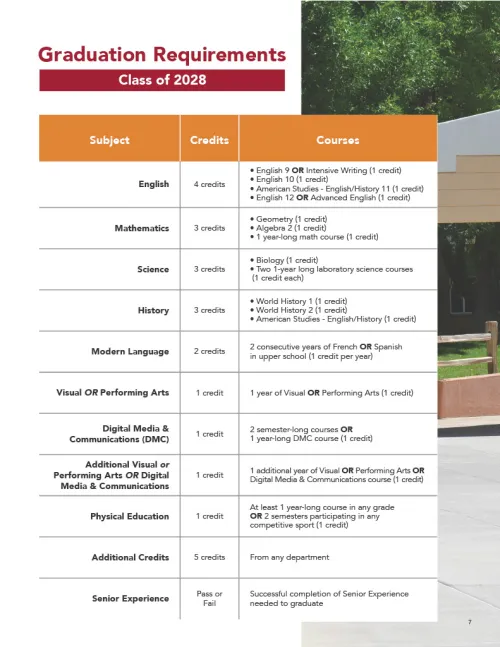 Graduation Requirements

Class of 2028

| Subject | Credits | Courses |
|---|---|---|
| English | 4 credits | • English 9 OR Intensive Writing (1 credit) • English 10 (1 credit) • American Studies - English/History 11 (1 credit) • English 12 OR Advanced English (1 credit) |
| Mathematics | 3 credits | • Geometry (1 credit) • Algebra 2 (1 credit) • 1 year-long math course (1 credit) |
| Science | 3 credits | • Biology (1 credit) • Two 1-year long laboratory science courses (1 credit each) |
| History | 3 credits | • World History 1 (1 credit) • World History 2 (1 credit) • American Studies - English/History (1 credit) |
| Modern Language | 2 credits | 2 consecutive years of French OR Spanish in upper school (1 credit per year) |
| Visual OR Performing Arts | 1 credit | 1 year of Visual OR Performing Arts (1 credit) |
| Digital Media & Communications (DMC) | 1 credit | 2 semester-long courses OR 1 year-long DMC course (1 credit) |
| Additional Visual or Performing Arts OR Digital Media & Communications | 1 credit | 1 additional year of Visual OR Performing Arts OR Digital Media & Communications course (1 credit) |
| Physical Education | 1 credit | At least 1 year-long course in any grade OR 2 semesters participating in any competitive sport (1 credit) |
| Additional Credits | 5 credits | From any department |
| Senior Experience | Pass or Fail | Successful completion of Senior Experience needed to graduate |

7